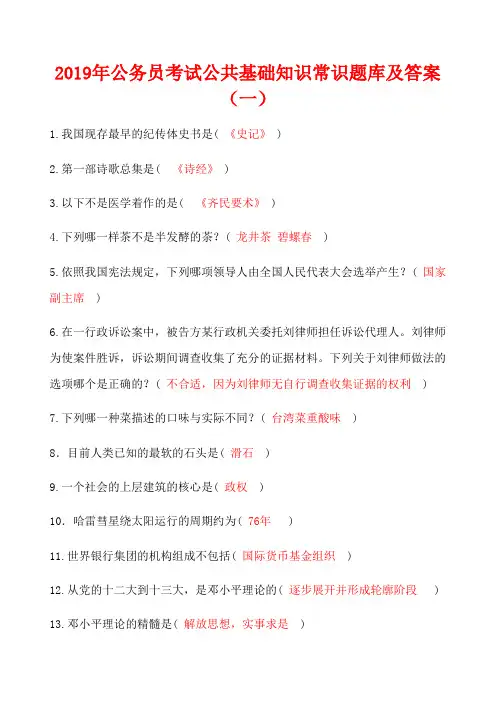 2019年公务员考试公共基础知识常识题库及答案（一）

1.我国现存最早的纪传体史书是（ 《史记》 ）

2.第一部诗歌总集是（ 《诗经》 ）

3.以下不是医学着作的是（ 《齐民要术》 ）

4.下列哪一样茶不是半发酵的茶？（ 龙井茶 碧螺春 ）

5.依照我国宪法规定，下列哪项领导人由全国人民代表大会选举产生？（ 国家副主席 ）

6.在一行政诉讼案中，被告方某行政机关委托刘律师担任诉讼代理人。刘律师为使案件胜诉，诉讼期间调查收集了充分的证据材料。下列关于刘律师做法的选项哪个是正确的？（ 不合适，因为刘律师无自行调查收集证据的权利 ）

7.下列哪一种菜描述的口味与实际不同？（ 台湾菜重酸味 ）

8. 目前人类已知的最软的石头是（ 滑石 ）

9.一个社会的上层建筑的核心是（ 政权 ）

10. 哈雷彗星绕太阳运行的周期约为（ 76年 ）

11.世界银行集团的机构组成不包括（ 国际货币基金组织 ）

12.从党的十二大到十三大，是邓小平理论的（ 逐步展开并形成轮廓阶段 ）

13.邓小平理论的精髓是（ 解放思想，实事求是 ）